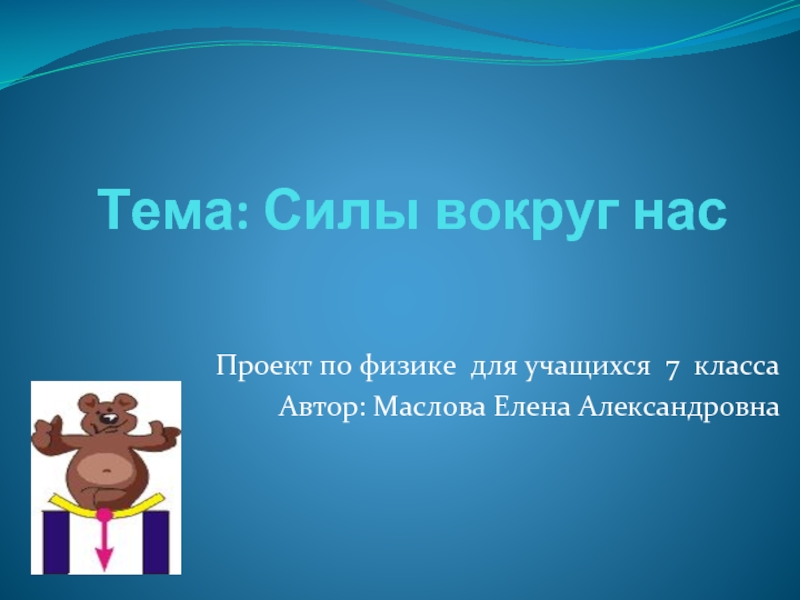 Тема: Силы вокруг нас

Проект по физике для учащихся 7 класса
Автор: Маслова Елена Александровна